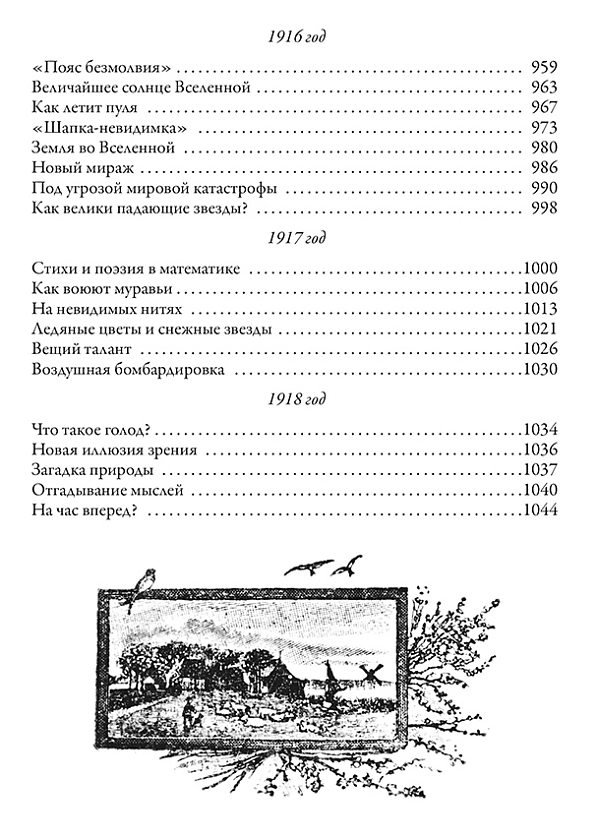 1916 год

«Пояс безмолвия» 959
Величайшее солнце Вселенной 963
Как летит пуля 967
«Шапка-невидимка» 973
Земля во Вселенной 980
Новый мираж 986
Под угрозой мировой катастрофы 990
Как велики падающие звезды? 998

1917 год

Стихи и поэзия в математике 1000
Как воюют муравьи 1006
На невидимых нитях 1013
Ледяные цветы и снежные звезды 1021
Вещий талант 1026
Воздушная бомбардировка 1030

1918 год

Что такое голод? 1034
Новая иллюзия зрения 1036
Загадка природы 1037
Отгадывание мыслей 1040
На час вперед? 1044